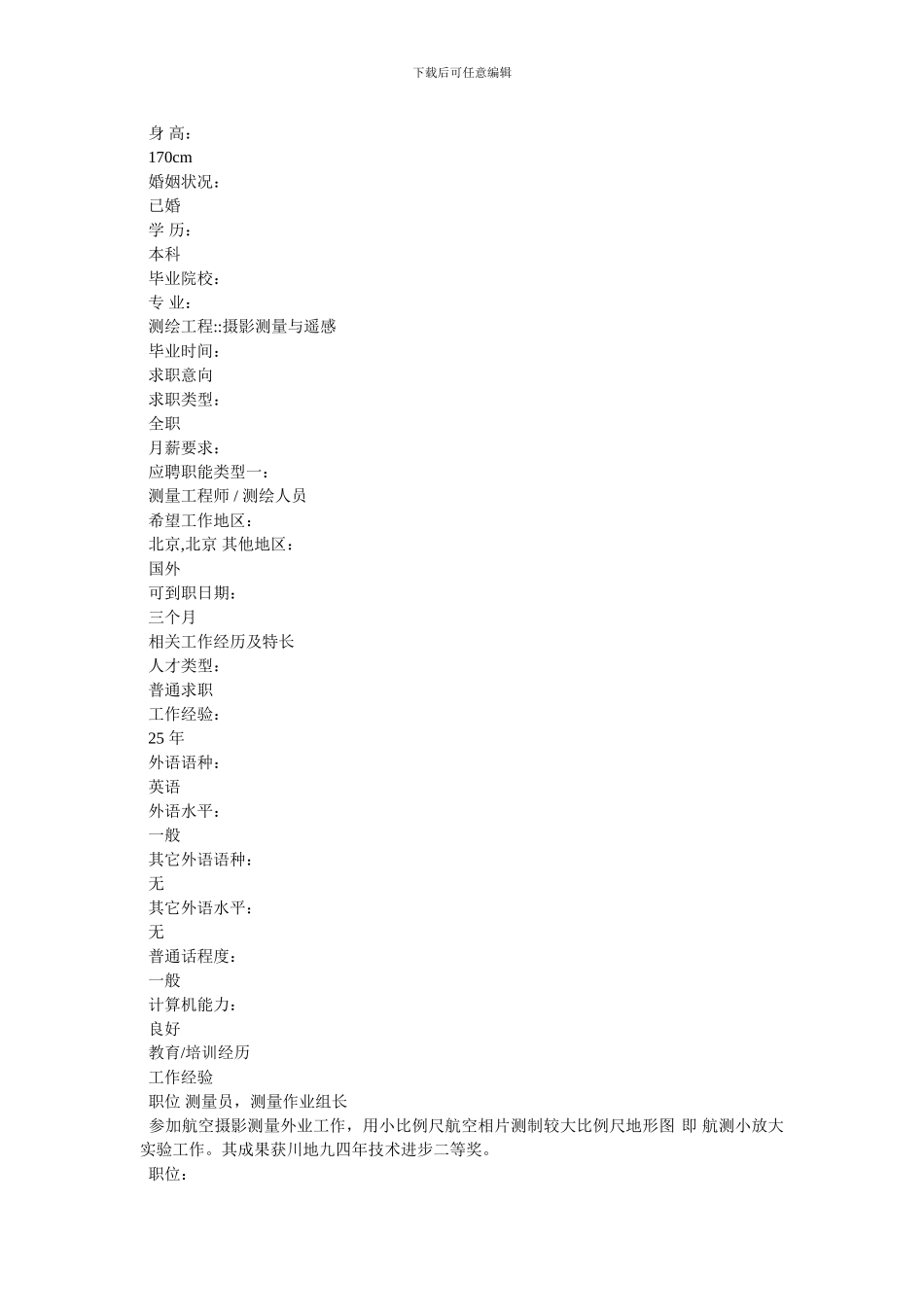 下载后可任意编辑

身 高：
170cm
婚姻状况：
已婚
学 历：
本科
毕业院校：
专 业：
测绘工程::摄影测量与遥感
毕业时间：
求职意向
求职类型：
全职
月薪要求：
应聘职能类型一：
测量工程师 / 测绘人员
希望工作地区：
北京,北京 其他地区：
国外
可到职日期：
三个月
相关工作经历及特长
人才类型：
普通求职
工作经验：
25 年
外语语种：
英语
外语水平：
一般
其它外语语种：
无
其它外语水平：
无
普通话程度：
一般
计算机能力：
良好
教育/培训经历
工作经验
职位 测量员，测量作业组长
参加航空摄影测量外业工作，用小比例尺航空相片测制较大比例尺地形图 即 航测小放大实验工作。其成果获川地九四年技术进步二等奖。
职位：